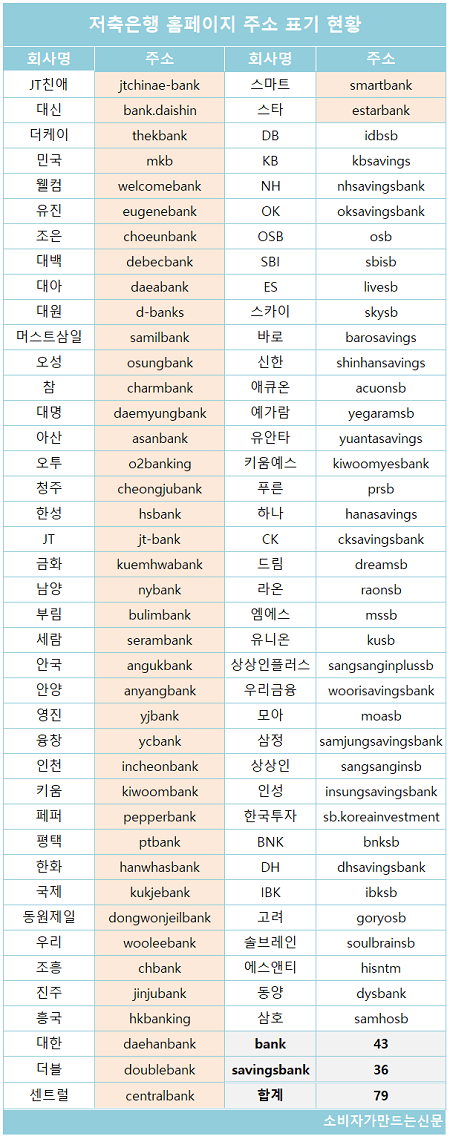 저축은행 홈페이지 주소 표기 현황

| 회사명 | 주소 | 회사명 | 주소 |
|---|---|---|---|
| JT친애 | jtchinae-bank | 스마트 | smartbank |
| 대신 | bank.daishin | 스타 | estarbank |
| 더케이 | thekbank | DB | idbsb |
| 민국 | mkb | KB | kbsavings |
| 웰컴 | welcomebank | NH | nhsavingsbank |
| 유진 | eugenebank | OK | oksavingsbank |
| 조은 | choeunbank | OSB | osb |
| 대백 | debecbank | SBI | sbisb |
| 대아 | daeabank | ES | livesb |
| 대원 | d-banks | 스카이 | skysb |
| 머스트삼일 | samilbank | 바로 | barosavings |
| 오성 | osungbank | 신한 | shinhansavings |
| 참 | charmbank | 애큐온 | acuonsb |
| 대명 | daemyungbank | 예가람 | yegaramsb |
| 아산 | asanbank | 유안타 | yuantasavings |
| 오투 | o2banking | 키움예스 | kiwoomyesbank |
| 청주 | cheongjubank | 푸른 | prsb |
| 한성 | hsbank | 하나 | hanasavings |
| JT | jt-bank | CK | cksavingsbank |
| 금화 | kuemhwabank | 드림 | dreamsb |
| 남양 | nybank | 라온 | raonsb |
| 부림 | bulimbank | 엠에스 | mssb |
| 세람 | serambank | 유니온 | kusb |
| 안국 | angukbank | 상상인플러스 | sangsanginplussb |
| 안양 | anyangbank | 우리금융 | woorisavingsbank |
| 영진 | yjbank | 모아 | moasb |
| 융창 | ycbank | 삼정 | samjungsavingsbank |
| 인천 | incheonbank | 상상인 | sangsanginsb |
| 키움 | kiwoombank | 인성 | insungsavingsbank |
| 페퍼 | pepperbank | 한국투자 | sb.koreainvestment |
| 평택 | ptbank | BNK | bnksb |
| 한화 | hanwhasbank | DH | dhsavingsbank |
| 국제 | kukjebank | IBK | ibksb |
| 동원제일 | dongwonjeilbank | 고려 | goryosb |
| 우리 | wooleebank | 솔브레인 | soulbrainsb |
| 조흥 | chbank | 에스앤티 | hisntm |
| 진주 | jinjubank | 동양 | dysbank |
| 흥국 | hkbanking | 삼호 | samhosb |
| 대한 | daehanbank | bank | 43 |
| 더블 | doublebank | savingsbank | 36 |
| 센트럴 | centralbank | 합계 | 79 |

소비자가만드는신문